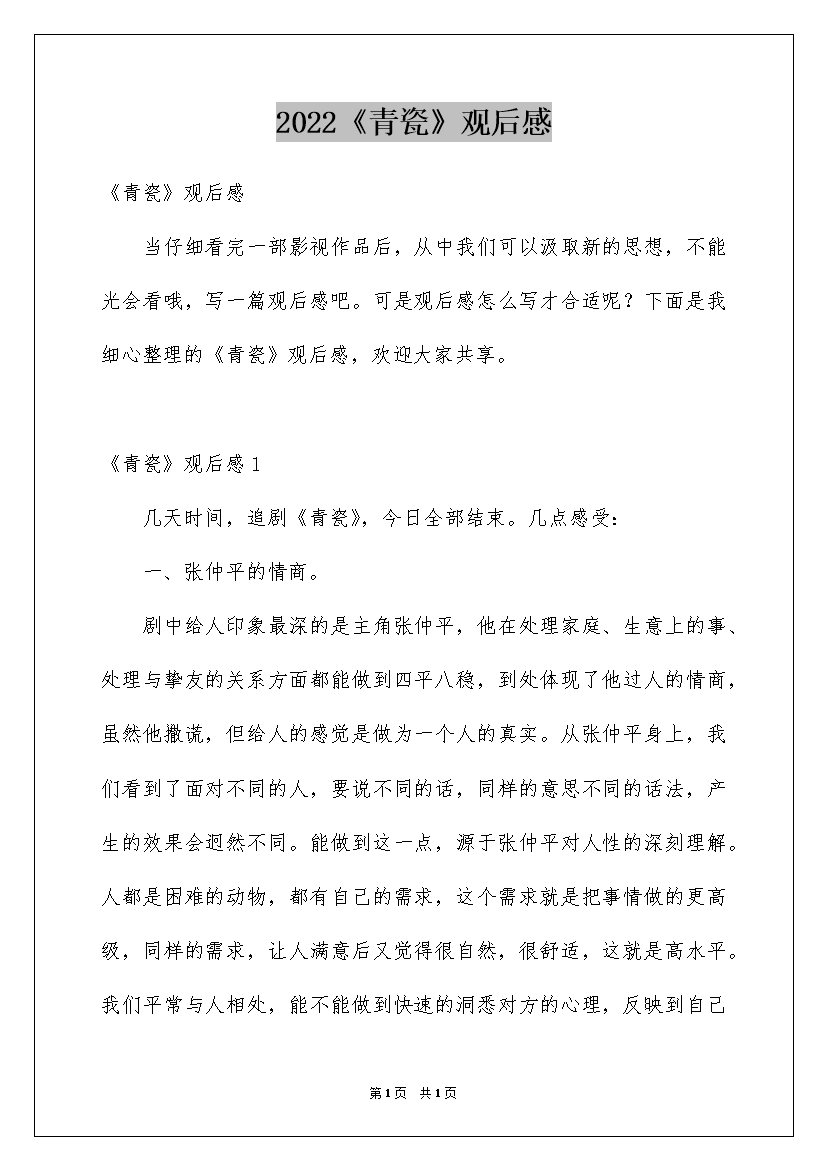 2022《青瓷》观后感

《青瓷》观后感

当仔细看完一部影视作品后，从中我们可以汲取新的思想，不能光会看哦，写一篇观后感吧。可是观后感怎么写才合适呢？下面是我细心整理的《青瓷》观后感，欢迎大家共享。

《青瓷》观后感1

几天时间，追剧《青瓷》，今日全部结束。几点感受：

一、张仲平的情商。

剧中给人印象最深的是主角张仲平，他在处理家庭、生意上的事、处理与挚友的关系方面都能做到四平八稳，到处体现了他过人的情商，虽然他撒谎，但给人的感觉是做为一个人的真实。从张仲平身上，我们看到了面对不同的人，要说不同的话，同样的意思不同的话法，产生的效果会迥然不同。能做到这一点，源于张仲平对人性的深刻理解。人都是困难的动物，都有自己的需求，这个需求就是把事情做的更高级，同样的需求，让人满意后又觉得很自然，很舒适，这就是高水平。我们平常与人相处，能不能做到快速的洞悉对方的心理，反映到自己

第1页 共1页